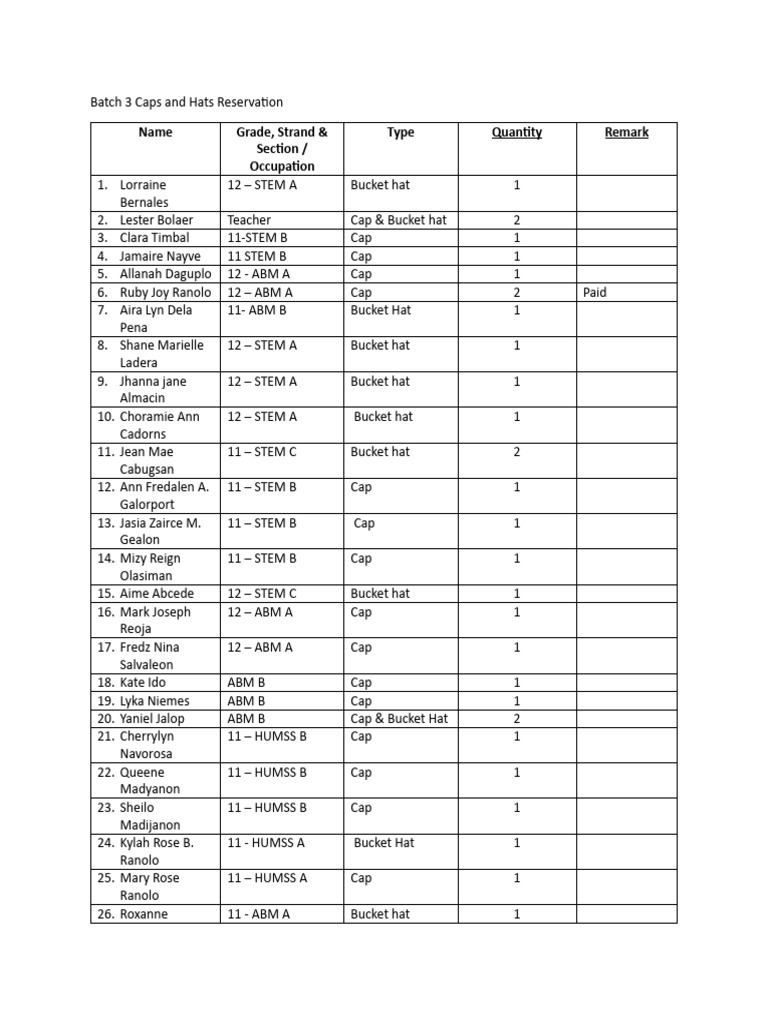 Batch 3 Caps and Hats Reservation

| Name | Grade, Strand & Section / Occupation | Type | Quantity | Remark |
|---|---|---|---|---|
| 1. Lorraine Bernales | 12 – STEM A | Bucket hat | 1 | |
| 2. Lester Bolaer | Teacher | Cap & Bucket hat | 2 | |
| 3. Clara Timbal | 11-STEM B | Cap | 1 | |
| 4. Jamaire Nayve | 11 STEM B | Cap | 1 | |
| 5. Allanah Daguplo | 12 - ABM A | Cap | 1 | |
| 6. Ruby Joy Ranolo | 12 – ABM A | Cap | 2 | Paid |
| 7. Aira Lyn Dela Pena | 11- ABM B | Bucket Hat | 1 | |
| 8. Shane Marielle Ladera | 12 – STEM A | Bucket hat | 1 | |
| 9. Jhanna jane Almacin | 12 – STEM A | Bucket hat | 1 | |
| 10. Choramie Ann Cadorns | 12 – STEM A | Bucket hat | 1 | |
| 11. Jean Mae Cabugsan | 11 – STEM C | Bucket hat | 2 | |
| 12. Ann Fredalen A. Galorport | 11 – STEM B | Cap | 1 | |
| 13. Jasia Zairce M. Gealon | 11 – STEM B | Cap | 1 | |
| 14. Mizy Reign Olasiman | 11 – STEM B | Cap | 1 | |
| 15. Aime Abcede | 12 – STEM C | Bucket hat | 1 | |
| 16. Mark Joseph Reoja | 12 – ABM A | Cap | 1 | |
| 17. Fredz Nina Salvaleon | 12 – ABM A | Cap | 1 | |
| 18. Kate Ido | ABM B | Cap | 1 | |
| 19. Lyka Niemes | ABM B | Cap | 1 | |
| 20. Yaniel Jalop | ABM B | Cap & Bucket Hat | 2 | |
| 21. Cherrylyn Navorosa | 11 – HUMSS B | Cap | 1 | |
| 22. Queene Madyanon | 11 – HUMSS B | Cap | 1 | |
| 23. Sheilo Madijanon | 11 – HUMSS B | Cap | 1 | |
| 24. Kylah Rose B. Ranolo | 11 - HUMSS A | Bucket Hat | 1 | |
| 25. Mary Rose Ranolo | 11 – HUMSS A | Cap | 1 | |
| 26. Roxanne | 11 - ABM A | Bucket hat | 1 | |